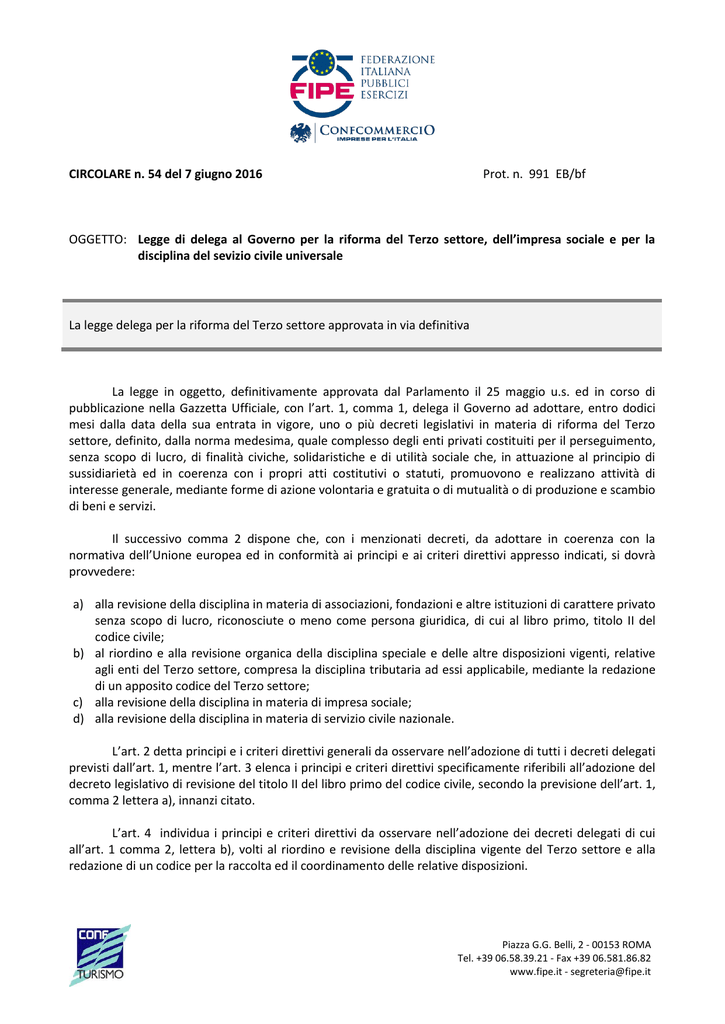 FIPE
FEDERAZIONE ITALIANA PUBBLICI ESERCIZI

CONFCOMMERCIO
IMPRESE PER L'ITALIA

CIRCOLARE n. 54 del 7 giugno 2016

Prot. n. 991 EB/bf

OGGETTO: Legge di delega al Governo per la riforma del Terzo settore, dell'impresa sociale e per la disciplina del sevizio civile universale

La legge delega per la riforma del Terzo settore approvata in via definitiva

La legge in oggetto, definitivamente approvata dal Parlamento il 25 maggio u.s. ed in corso di pubblicazione nella Gazzetta Ufficiale, con l'art. 1, comma 1, delega il Governo ad adottare, entro dodici mesi dalla data della sua entrata in vigore, uno o più decreti legislativi in materia di riforma del Terzo settore, definito, dalla norma medesima, quale complesso degli enti privati costituiti per il perseguimento, senza scopo di lucro, di finalità civiche, solidaristiche e di utilità sociale che, in attuazione al principio di sussidiarietà ed in coerenza con i propri atti costitutivi o statuti, promuovono e realizzano attività di interesse generale, mediante forme di azione volontaria e gratuita o di mutualità o di produzione e scambio di beni e servizi.

Il successivo comma 2 dispone che, con i menzionati decreti, da adottare in coerenza con la normativa dell'Unione europea ed in conformità ai principi e ai criteri direttivi appresso indicati, si dovrà provvedere:

a) alla revisione della disciplina in materia di associazioni, fondazioni e altre istituzioni di carattere privato senza scopo di lucro, riconosciute o meno come persona giuridica, di cui al libro primo, titolo II del codice civile;
b) al riordino e alla revisione organica della disciplina speciale e delle altre disposizioni vigenti, relative agli enti del Terzo settore, compresa la disciplina tributaria ad essi applicabile, mediante la redazione di un apposito codice del Terzo settore;
c) alla revisione della disciplina in materia di impresa sociale;
d) alla revisione della disciplina in materia di servizio civile nazionale.

L'art. 2 detta principi e i criteri direttivi generali da osservare nell'adozione di tutti i decreti delegati previsti dall'art. 1, mentre l'art. 3 elenca i principi e criteri direttivi specificamente riferibili all'adozione del decreto legislativo di revisione del titolo II del libro primo del codice civile, secondo la previsione dell'art. 1, comma 2 lettera a), innanzi citato.

L'art. 4 individua i principi e criteri direttivi da osservare nell'adozione dei decreti delegati di cui all'art. 1 comma 2, lettera b), volti al riordino e revisione della disciplina vigente del Terzo settore e alla redazione di un codice per la raccolta ed il coordinamento delle relative disposizioni.

CONF TURISMO

Piazza G.G. Belli, 2 - 00153 ROMA
Tel. +39 06.58.39.21 - Fax +39 06.581.86.82
www.fipe.it - segreteria@fipe.it